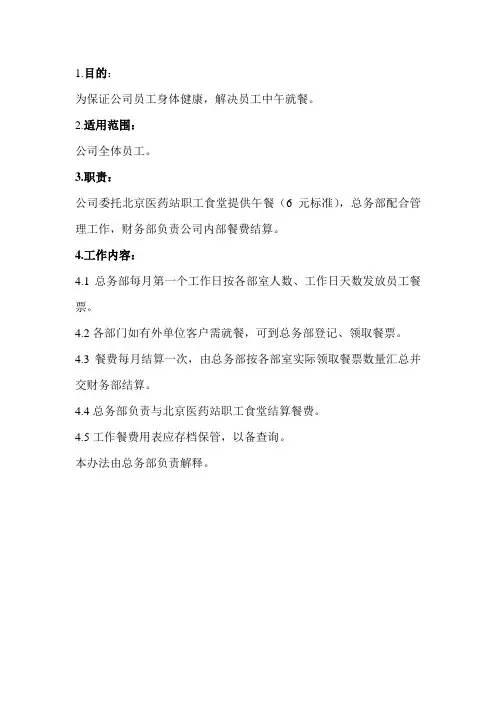 1.目的：

为保证公司员工身体健康，解决员工中午就餐。

2.适用范围：

公司全体员工。

3.职责：

公司委托北京医药站职工食堂提供午餐（6 元标准），总务部配合管理工作，财务部负责公司内部餐费结算。

4.工作内容：

4.1 总务部每月第一个工作日按各部室人数、工作日天数发放员工餐票。

4.2 各部门如有外单位客户需就餐，可到总务部登记、领取餐票。

4.3 餐费每月结算一次，由总务部按各部室实际领取餐票数量汇总并交财务部结算。

4.4 总务部负责与北京医药站职工食堂结算餐费。

4.5 工作餐费用表应存档保管，以备查询。

本办法由总务部负责解释。